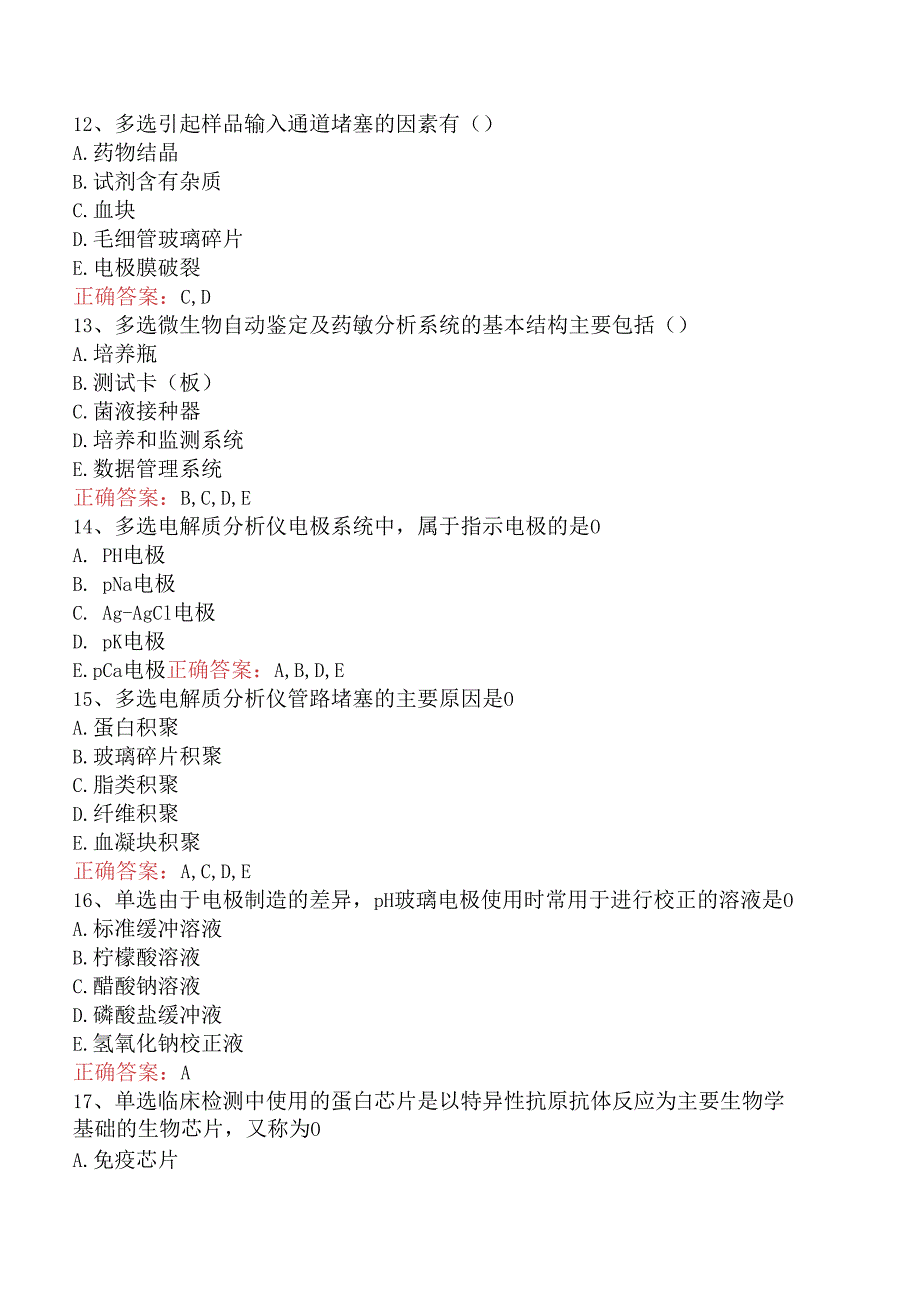 12、多选引起样品输入通道堵塞的因素有（）
A.药物结晶
B.试剂含有杂质
C.血块
D.毛细管玻璃碎片
E.电极膜破裂
正确答案：C,D
13、多选微生物自动鉴定及药敏分析系统的基本结构主要包括（）
A.培养瓶
B.测试卡（板）
C.菌液接种器
D.培养和监测系统
E.数据管理系统
正确答案：B,C,D,E
14、多选电解质分析仪电极系统中，属于指示电极的是0
A. PH电极
B. pNa电极
C. Ag-AgCl电极
D. pK电极
E.pCa电极正确答案：A,B,D,E
15、多选电解质分析仪管路堵塞的主要原因是0
A.蛋白积聚
B.玻璃碎片积聚
C.脂类积聚
D.纤维积聚
E.血凝块积聚
正确答案：A,C,D,E
16、单选由于电极制造的差异，pH玻璃电极使用时常用于进行校正的溶液是0
A.标准缓冲溶液
B.柠檬酸溶液
C.醋酸钠溶液
D.磷酸盐缓冲液
E.氢氧化钠校正液
正确答案：A
17、单选临床检测中使用的蛋白芯片是以特异性抗原抗体反应为主要生物学基础的生物芯片，又称为0
A.免疫芯片